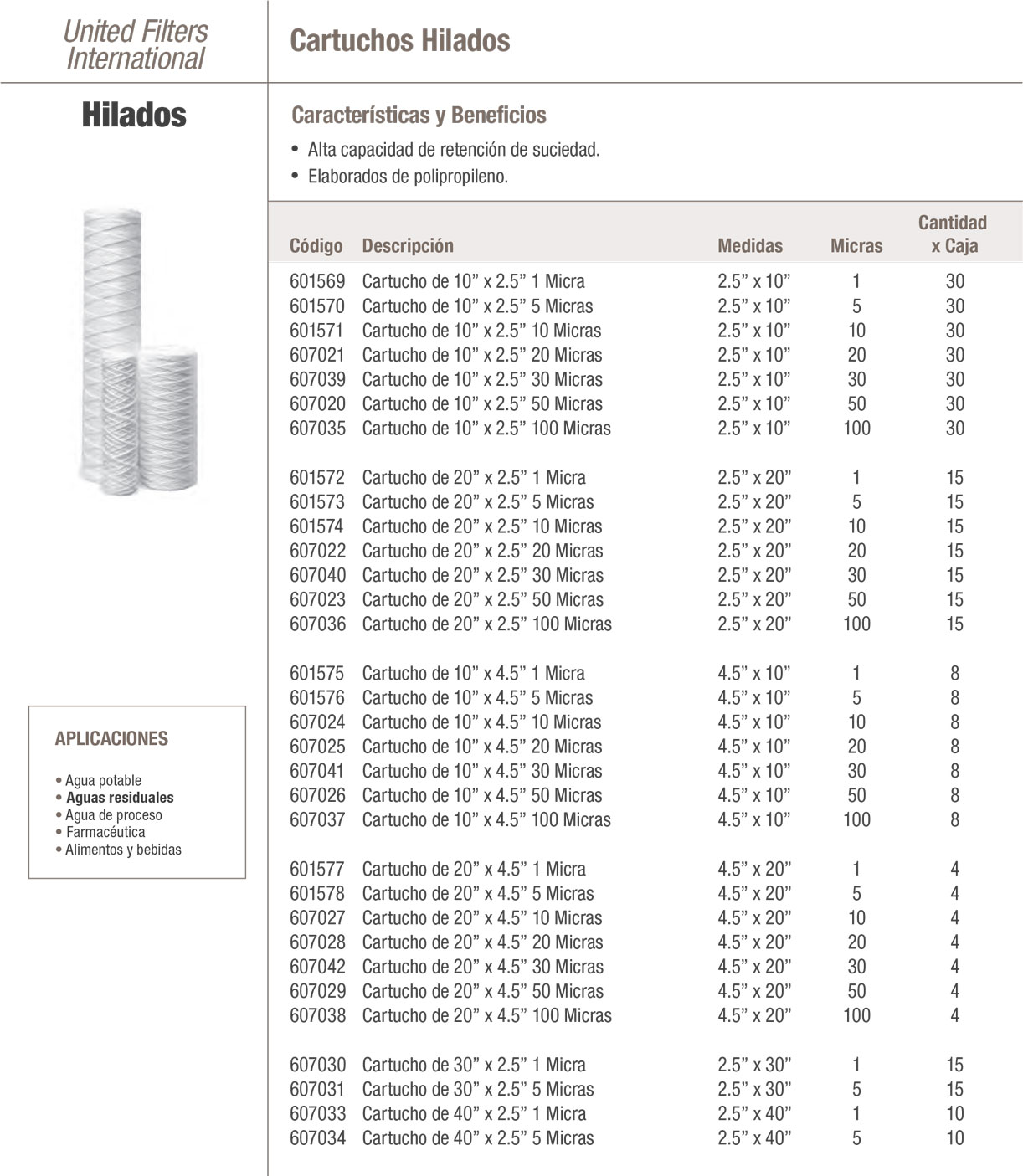 United Filters International

Cartuchos Hilados

Hilados

Características y Beneficios

• Alta capacidad de retención de suciedad.
• Elaborados de polipropileno.

| Código | Descripción | Medidas | Micras | Cantidad x Caja |
|---|---|---|---|---|
| 601569 | Cartucho de 10” x 2.5” 1 Micra | 2.5” x 10” | 1 | 30 |
| 601570 | Cartucho de 10” x 2.5” 5 Micras | 2.5” x 10” | 5 | 30 |
| 601571 | Cartucho de 10” x 2.5” 10 Micras | 2.5” x 10” | 10 | 30 |
| 607021 | Cartucho de 10” x 2.5” 20 Micras | 2.5” x 10” | 20 | 30 |
| 607039 | Cartucho de 10” x 2.5” 30 Micras | 2.5” x 10” | 30 | 30 |
| 607020 | Cartucho de 10” x 2.5” 50 Micras | 2.5” x 10” | 50 | 30 |
| 607035 | Cartucho de 10” x 2.5” 100 Micras | 2.5” x 10” | 100 | 30 |
| 601572 | Cartucho de 20” x 2.5” 1 Micra | 2.5” x 20” | 1 | 15 |
| 601573 | Cartucho de 20” x 2.5” 5 Micras | 2.5” x 20” | 5 | 15 |
| 601574 | Cartucho de 20” x 2.5” 10 Micras | 2.5” x 20” | 10 | 15 |
| 607022 | Cartucho de 20” x 2.5” 20 Micras | 2.5” x 20” | 20 | 15 |
| 607040 | Cartucho de 20” x 2.5” 30 Micras | 2.5” x 20” | 30 | 15 |
| 607023 | Cartucho de 20” x 2.5” 50 Micras | 2.5” x 20” | 50 | 15 |
| 607036 | Cartucho de 20” x 2.5” 100 Micras | 2.5” x 20” | 100 | 15 |
| 601575 | Cartucho de 10” x 4.5” 1 Micra | 4.5” x 10” | 1 | 8 |
| 601576 | Cartucho de 10” x 4.5” 5 Micras | 4.5” x 10” | 5 | 8 |
| 607024 | Cartucho de 10” x 4.5” 10 Micras | 4.5” x 10” | 10 | 8 |
| 607025 | Cartucho de 10” x 4.5” 20 Micras | 4.5” x 10” | 20 | 8 |
| 607041 | Cartucho de 10” x 4.5” 30 Micras | 4.5” x 10” | 30 | 8 |
| 607026 | Cartucho de 10” x 4.5” 50 Micras | 4.5” x 10” | 50 | 8 |
| 607037 | Cartucho de 10” x 4.5” 100 Micras | 4.5” x 10” | 100 | 8 |
| 601577 | Cartucho de 20” x 4.5” 1 Micra | 4.5” x 20” | 1 | 4 |
| 601578 | Cartucho de 20” x 4.5” 5 Micras | 4.5” x 20” | 5 | 4 |
| 607027 | Cartucho de 20” x 4.5” 10 Micras | 4.5” x 20” | 10 | 4 |
| 607028 | Cartucho de 20” x 4.5” 20 Micras | 4.5” x 20” | 20 | 4 |
| 607042 | Cartucho de 20” x 4.5” 30 Micras | 4.5” x 20” | 30 | 4 |
| 607029 | Cartucho de 20” x 4.5” 50 Micras | 4.5” x 20” | 50 | 4 |
| 607038 | Cartucho de 20” x 4.5” 100 Micras | 4.5” x 20” | 100 | 4 |
| 607030 | Cartucho de 30” x 2.5” 1 Micra | 2.5” x 30” | 1 | 15 |
| 607031 | Cartucho de 30” x 2.5” 5 Micras | 2.5” x 30” | 5 | 15 |
| 607033 | Cartucho de 40” x 2.5” 1 Micra | 2.5” x 40” | 1 | 10 |
| 607034 | Cartucho de 40” x 2.5” 5 Micras | 2.5” x 40” | 5 | 10 |

APLICACIONES

• Agua potable
• Aguas residuales
• Agua de proceso
• Farmacéutica
• Alimentos y bebidas